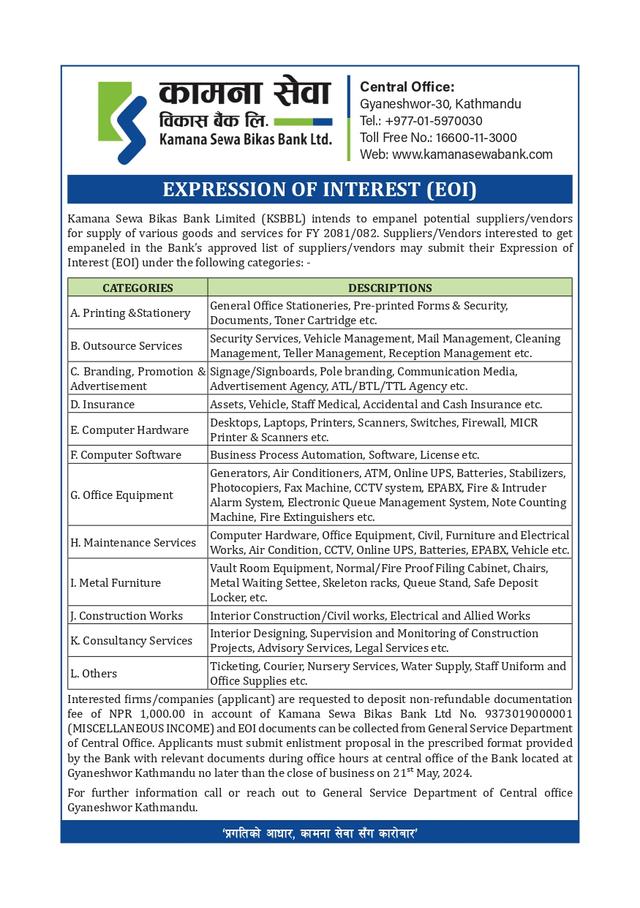 कामना सेवा
विकास बैंक लि.
Kamana Sewa Bikas Bank Ltd.

Central Office:
Gyaneshwor-30, Kathmandu
Tel.: +977-01-5970030
Toll Free No.: 16600-11-3000
Web: www.kamanasewabank.com

EXPRESSION OF INTEREST (EOI)

Kamana Sewa Bikas Bank Limited (KSBBL) intends to empanel potential suppliers/vendors for supply of various goods and services for FY 2081/082. Suppliers/Vendors interested to get empaneled in the Bank's approved list of suppliers/vendors may submit their Expression of Interest (EOI) under the following categories: -

| CATEGORIES | DESCRIPTIONS |
|---|---|
| A. Printing &Stationery | General Office Stationeries, Pre-printed Forms & Security, Documents, Toner Cartridge etc. |
| B. Outsource Services | Security Services, Vehicle Management, Mail Management, Cleaning Management, Teller Management, Reception Management etc. |
| C. Branding, Promotion & Advertisement | Signage/Signboards, Pole branding, Communication Media, Advertisement Agency, ATL/BTL/TTL Agency etc. |
| D. Insurance | Assets, Vehicle, Staff Medical, Accidental and Cash Insurance etc. |
| E. Computer Hardware | Desktops, Laptops, Printers, Scanners, Switches, Firewall, MICR Printer & Scanners etc. |
| F. Computer Software | Business Process Automation, Software, License etc. |
| G. Office Equipment | Generators, Air Conditioners, ATM, Online UPS, Batteries, Stabilizers, Photocopiers, Fax Machine, CCTV system, EPABX, Fire & Intruder Alarm System, Electronic Queue Management System, Note Counting Machine, Fire Extinguishers etc. |
| H. Maintenance Services | Computer Hardware, Office Equipment, Civil, Furniture and Electrical Works, Air Condition, CCTV, Online UPS, Batteries, EPABX, Vehicle etc. |
| I. Metal Furniture | Vault Room Equipment, Normal/Fire Proof Filing Cabinet, Chairs, Metal Waiting Settee, Skeleton racks, Queue Stand, Safe Deposit Locker, etc. |
| J. Construction Works | Interior Construction/Civil works, Electrical and Allied Works |
| K. Consultancy Services | Interior Designing, Supervision and Monitoring of Construction Projects, Advisory Services, Legal Services etc. |
| L. Others | Ticketing, Courier, Nursery Services, Water Supply, Staff Uniform and Office Supplies etc. |

Interested firms/companies (applicant) are requested to deposit non-refundable documentation fee of NPR 1,000.00 in account of Kamana Sewa Bikas Bank Ltd No. 9373019000001 (MISCELLANEOUS INCOME) and EOI documents can be collected from General Service Department of Central Office. Applicants must submit enlistment proposal in the prescribed format provided by the Bank with relevant documents during office hours at central office of the Bank located at Gyaneshwor Kathmandu no later than the close of business on 21$^{st}$ May, 2024.

For further information call or reach out to General Service Department of Central office Gyaneshwor Kathmandu.

'प्रगतिको आधार, कामना सेवा सँग कारोबार'